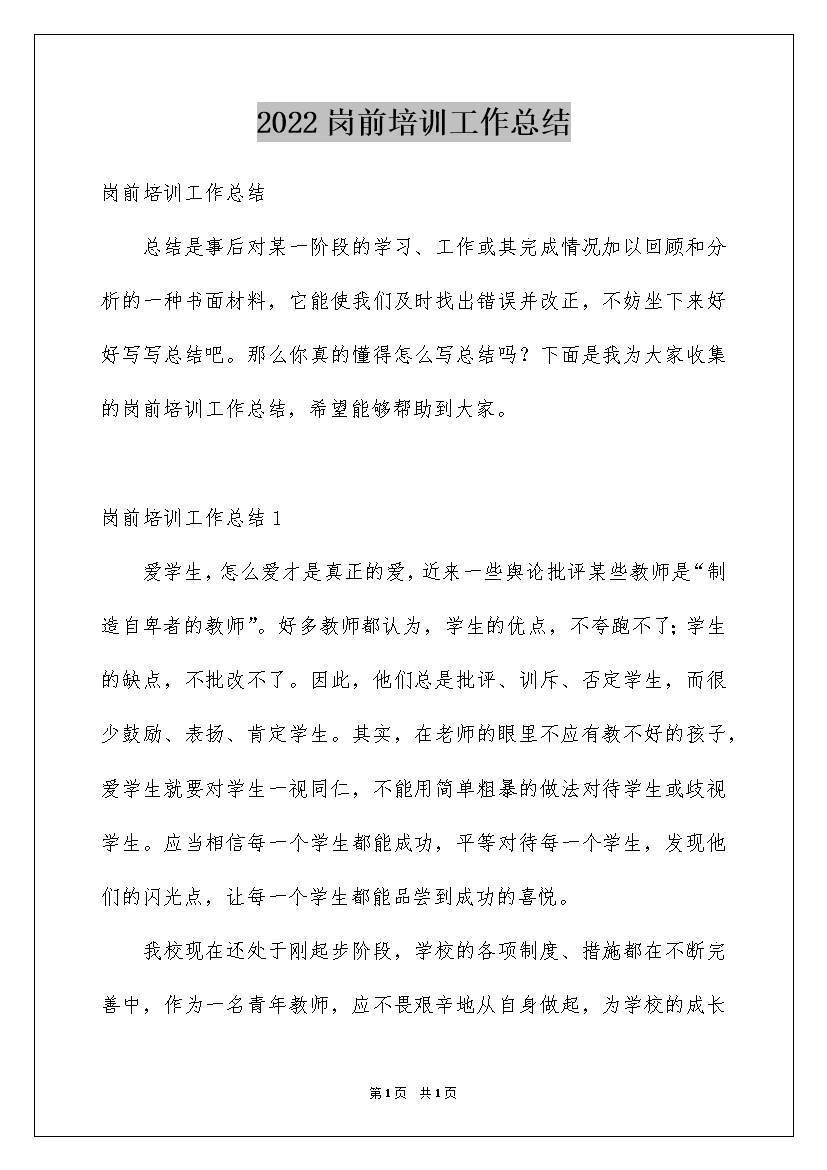 2022岗前培训工作总结

岗前培训工作总结

总结是事后对某一阶段的学习、工作或其完成情况加以回顾和分析的一种书面材料，它能使我们及时找出错误并改正，不妨坐下来好好写写总结吧。那么你真的懂得怎么写总结吗？下面是我为大家收集的岗前培训工作总结，希望能够帮助到大家。

岗前培训工作总结1

爱学生，怎么爱才是真正的爱，近来一些舆论批评某些教师是“制造自卑者的教师”。好多教师都认为，学生的优点，不夸跑不了；学生的缺点，不批改不了。因此，他们总是批评、训斥、否定学生，而很少鼓励、表扬、肯定学生。其实，在老师的眼里不应有教不好的孩子，爱学生就要对学生一视同仁，不能用简单粗暴的做法对待学生或歧视学生。应当相信每一个学生都能成功，平等对待每一个学生，发现他们的闪光点，让每一个学生都能品尝到成功的喜悦。

我校现在还处于刚起步阶段，学校的各项制度、措施都在不断完善中，作为一名青年教师，应不畏艰辛地从自身做起，为学校的成长

第1页 共1页